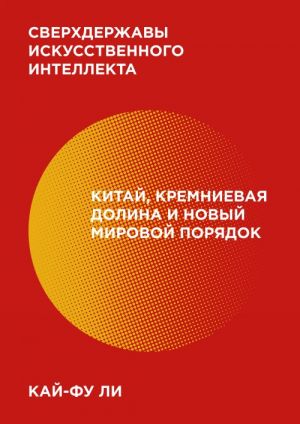 СВЕРХДЕРЖАВЫ ИСКУССТВЕННОГО ИНТЕЛЛЕКТА

КИТАЙ, КРЕМНИЕВАЯ ДОЛИНА И НОВЫЙ МИРОВОЙ ПОРЯДОК

КАЙ-ФУ ЛИ